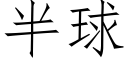 半球